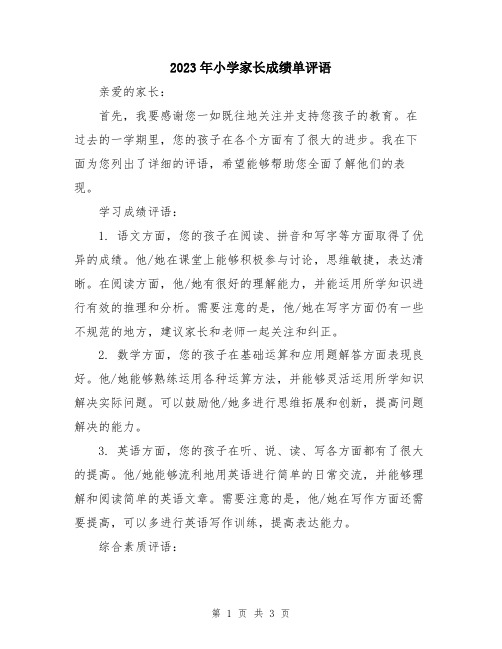 2023年小学家长成绩单评语

亲爱的家长：

首先，我要感谢您一如既往地关注并支持您孩子的教育。在过去的一学期里，您的孩子在各个方面有了很大的进步。我在下面为您列出了详细的评语，希望能够帮助您全面了解他们的表现。

学习成绩评语：

1. 语文方面，您的孩子在阅读、拼音和写字等方面取得了优异的成绩。他/她在课堂上能够积极参与讨论，思维敏捷，表达清晰。在阅读方面，他/她有很好的理解能力，并能运用所学知识进行有效的推理和分析。需要注意的是，他/她在写字方面仍有一些不规范的地方，建议家长和老师一起关注和纠正。

2. 数学方面，您的孩子在基础运算和应用题解答方面表现良好。他/她能够熟练运用各种运算方法，并能够灵活运用所学知识解决实际问题。可以鼓励他/她多进行思维拓展和创新，提高问题解决的能力。

3. 英语方面，您的孩子在听、说、读、写各方面都有了很大的提高。他/她能够流利地用英语进行简单的日常交流，并能够理解和阅读简单的英语文章。需要注意的是，他/她在写作方面还需要提高，可以多进行英语写作训练，提高表达能力。

综合素质评语：

第 1 页 共 3 页